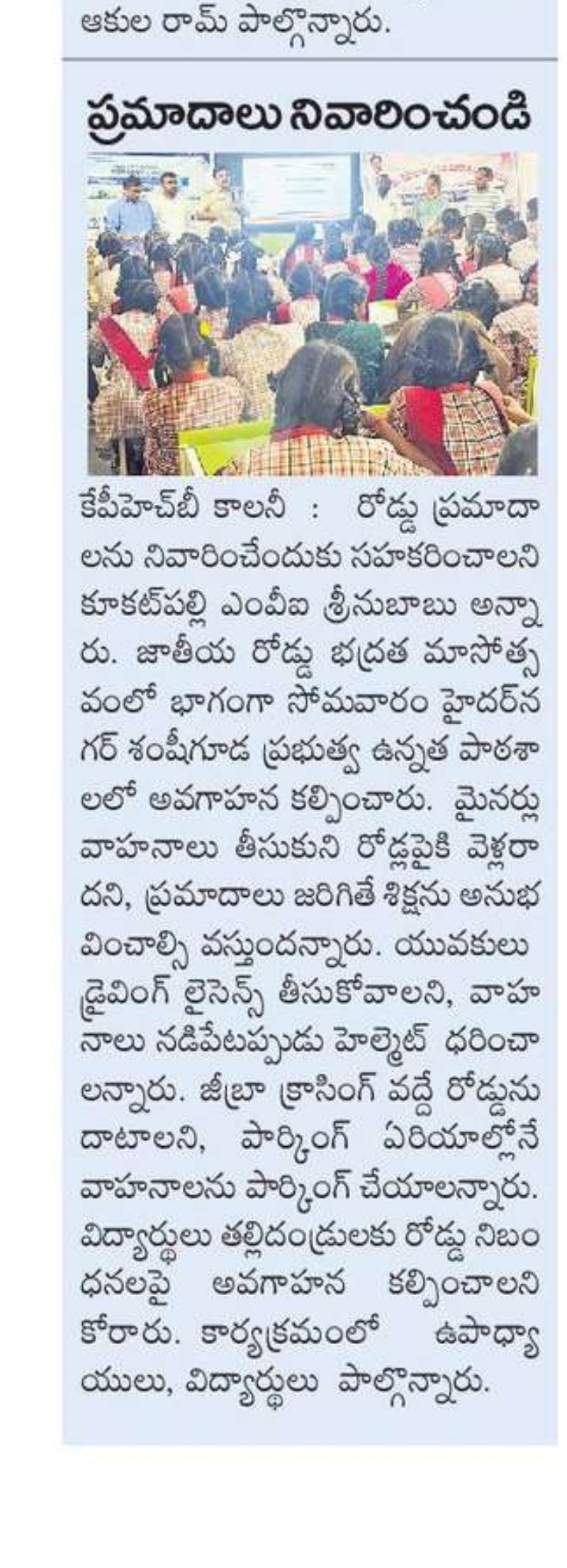 ఆకుల రామ్ పాల్గొన్నారు.

ప్రమాదాలు నివారించండి

కేపీహెచ్‌బీ కాలనీ : రోడ్డు ప్రమాదాలను నివారించేందుకు సహకరించాలని కూకట్‌పల్లి ఎంవీఐ శ్రీనుబాబు అన్నారు. జాతీయ రోడ్డు భద్రత మాసోత్సవంలో భాగంగా సోమవారం హైదర్‌నగర్ శంషీగూడ ప్రభుత్వ ఉన్నత పాఠశాలలో అవగాహన కల్పించారు. మైనర్లు వాహనాలు తీసుకుని రోడ్లపైకి వెళ్లరాదని, ప్రమాదాలు జరిగితే శిక్షను అనుభవించాల్సి వస్తుందన్నారు. యువకులు డ్రైవింగ్ లైసెన్స్ తీసుకోవాలని, వాహనాలు నడిపేటప్పుడు హెల్మెట్ ధరించాలన్నారు. జీబ్రా క్రాసింగ్ వద్దే రోడ్డును దాటాలని, పార్కింగ్ ఏరియాల్లోనే వాహనాలను పార్కింగ్ చేయాలన్నారు. విద్యార్థులు తల్లిదండ్రులకు రోడ్డు నిబంధనలపై అవగాహన కల్పించాలని కోరారు. కార్యక్రమంలో ఉపాధ్యాయులు, విద్యార్థులు పాల్గొన్నారు.